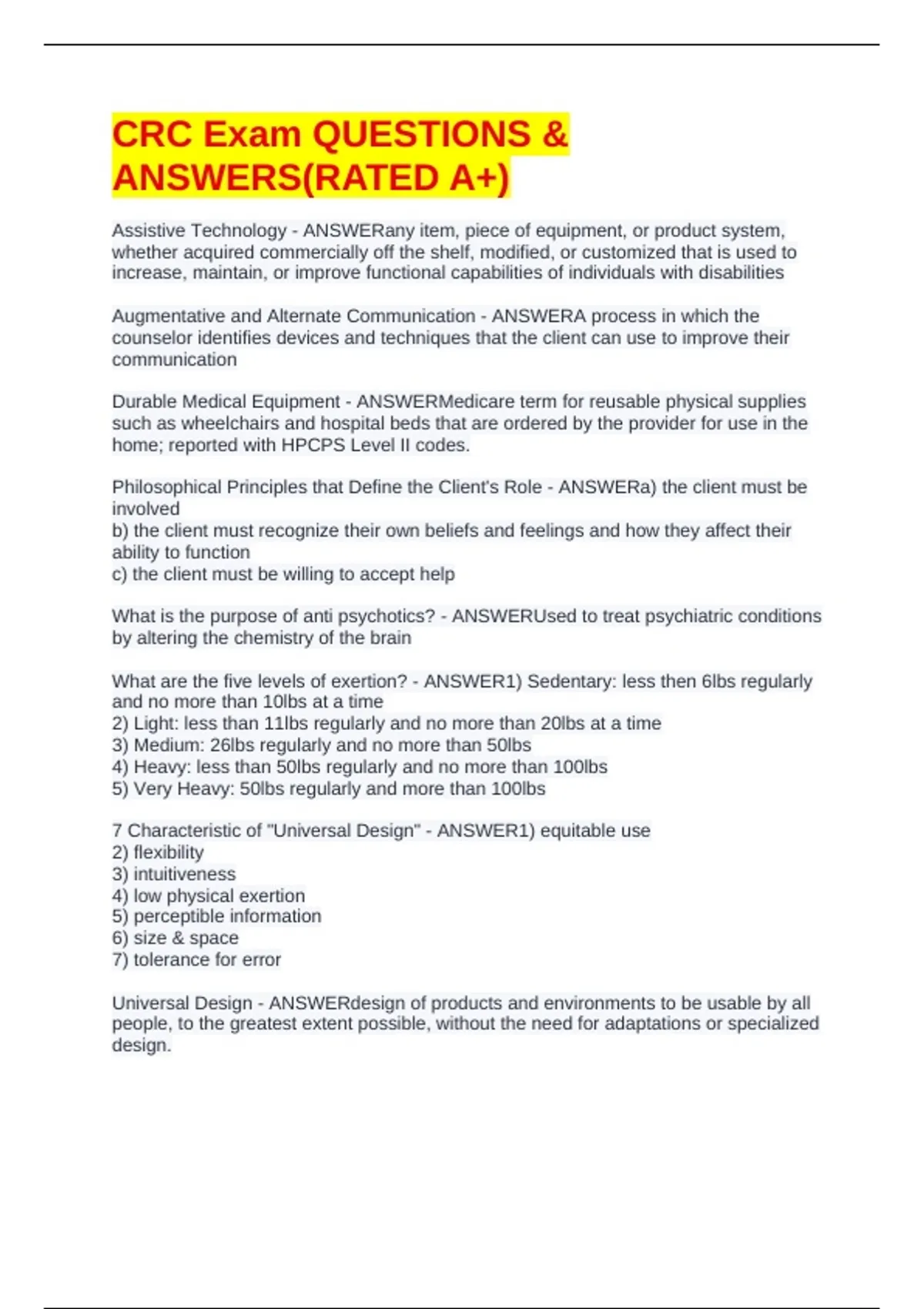 CRC Exam QUESTIONS & ANSWERS(RATED A+)

Assistive Technology - ANSWERany item, piece of equipment, or product system, whether acquired commercially off the shelf, modified, or customized that is used to increase, maintain, or improve functional capabilities of individuals with disabilities

Augmentative and Alternate Communication - ANSWERA process in which the counselor identifies devices and techniques that the client can use to improve their communication

Durable Medical Equipment - ANSWERMedicare term for reusable physical supplies such as wheelchairs and hospital beds that are ordered by the provider for use in the home; reported with HPCPS Level II codes.

Philosophical Principles that Define the Client's Role - ANSWERa) the client must be involved
b) the client must recognize their own beliefs and feelings and how they affect their ability to function
c) the client must be willing to accept help

What is the purpose of anti psychotics? - ANSWERUsed to treat psychiatric conditions by altering the chemistry of the brain

What are the five levels of exertion? - ANSWER1) Sedentary: less then 6lbs regularly and no more than 10lbs at a time
2) Light: less than 11lbs regularly and no more than 20lbs at a time
3) Medium: 26lbs regularly and no more than 50lbs
4) Heavy: less than 50lbs regularly and no more than 100lbs
5) Very Heavy: 50lbs regularly and more than 100lbs

7 Characteristic of "Universal Design" - ANSWER1) equitable use
2) flexibility
3) intuitiveness
4) low physical exertion
5) perceptible information
6) size & space
7) tolerance for error

Universal Design - ANSWERdesign of products and environments to be usable by all people, to the greatest extent possible, without the need for adaptations or specialized design.